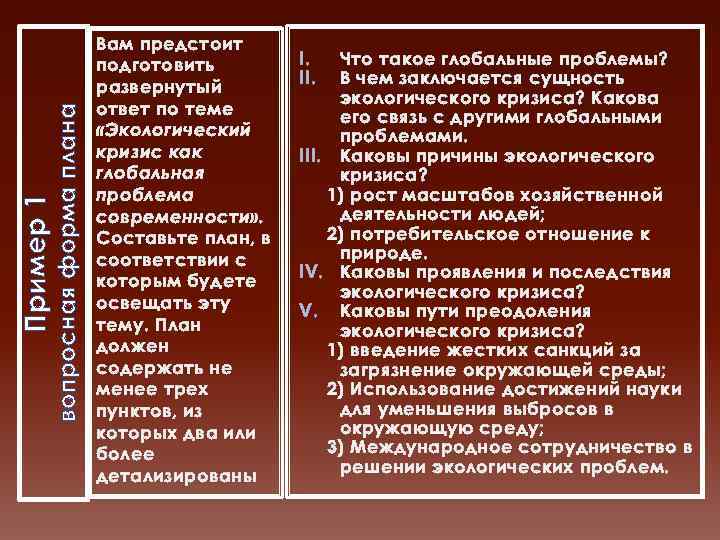 Пример 1
вопросная форма плана

Вам предстоит подготовить развернутый ответ по теме «Экологический кризис как глобальная проблема современности». Составьте план, в соответствии с которым будете освещать эту тему. План должен содержать не менее трех пунктов, из которых два или более детализированы

I. Что такое глобальные проблемы?
II. В чем заключается сущность экологического кризиса? Какова его связь с другими глобальными проблемами.
III. Каковы причины экологического кризиса?
1) рост масштабов хозяйственной деятельности людей;
2) потребительское отношение к природе.
IV. Каковы проявления и последствия экологического кризиса?
V. Каковы пути преодоления экологического кризиса?
1) введение жестких санкций за загрязнение окружающей среды;
2) Использование достижений науки для уменьшения выбросов в окружающую среду;
3) Международное сотрудничество в решении экологических проблем.